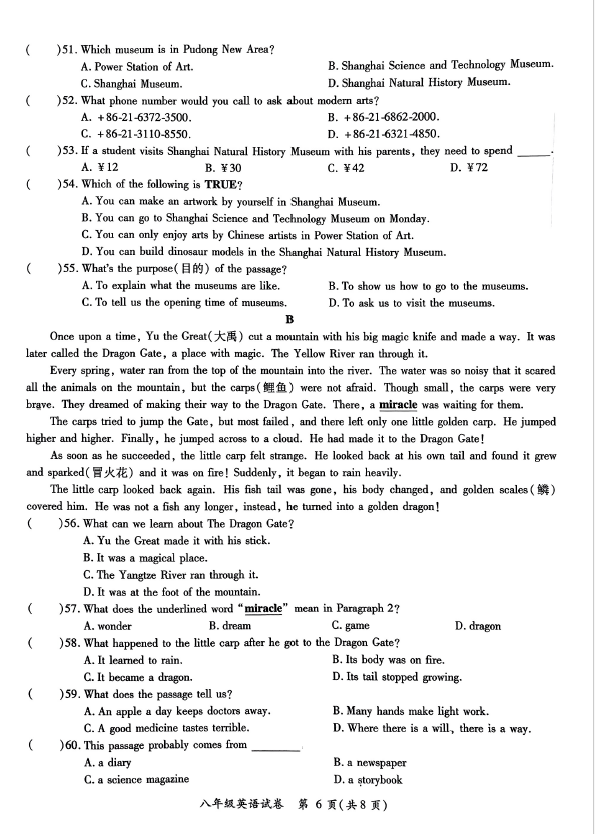 (　　)51. Which museum is in Pudong New Area?
A. Power Station of Art.
B. Shanghai Science and Technology Museum.
C. Shanghai Museum.
D. Shanghai Natural History Museum.

(　　)52. What phone number would you call to ask about modern arts?
A. +86-21-6372-3500.
B. +86-21-6862-2000.
C. +86-21-3110-8550.
D. +86-21-6321-4850.

(　　)53. If a student visits Shanghai Natural History Museum with his parents, they need to spend ______.
A. ¥12
B. ¥30
C. ¥42
D. ¥72

(　　)54. Which of the following is TRUE?
A. You can make an artwork by yourself in Shanghai Museum.
B. You can go to Shanghai Science and Technology Museum on Monday.
C. You can only enjoy arts by Chinese artists in Power Station of Art.
D. You can build dinosaur models in the Shanghai Natural History Museum.

(　　)55. What's the purpose(目的) of the passage?
A. To explain what the museums are like.
B. To show us how to go to the museums.
C. To tell us the opening time of museums.
D. To ask us to visit the museums.

B

Once upon a time, Yu the Great(大禹) cut a mountain with his big magic knife and made a way. It was later called the Dragon Gate, a place with magic. The Yellow River ran through it.

Every spring, water ran from the top of the mountain into the river. The water was so noisy that it scared all the animals on the mountain, but the carps(鲤鱼) were not afraid. Though small, the carps were very brave. They dreamed of making their way to the Dragon Gate. There, a miracle was waiting for them.

The carps tried to jump the Gate, but most failed, and there left only one little golden carp. He jumped higher and higher. Finally, he jumped across to a cloud. He had made it to the Dragon Gate!

As soon as he succeeded, the little carp felt strange. He looked back at his own tail and found it grew and sparked(冒火花) and it was on fire! Suddenly, it began to rain heavily.

The little carp looked back again. His fish tail was gone, his body changed, and golden scales(鳞) covered him. He was not a fish any longer, instead, he turned into a golden dragon!

(　　)56. What can we learn about The Dragon Gate?
A. Yu the Great made it with his stick.
B. It was a magical place.
C. The Yangtze River ran through it.
D. It was at the foot of the mountain.

(　　)57. What does the underlined word "miracle" mean in Paragraph 2?
A. wonder
B. dream
C. game
D. dragon

(　　)58. What happened to the little carp after he got to the Dragon Gate?
A. It learned to rain.
B. Its body was on fire.
C. It became a dragon.
D. Its tail stopped growing.

(　　)59. What does the passage tell us?
A. An apple a day keeps doctors away.
B. Many hands make light work.
C. A good medicine tastes terrible.
D. Where there is a will, there is a way.

(　　)60. This passage probably comes from ________
A. a diary
B. a newspaper
C. a science magazine
D. a storybook

八年级英语试卷　第 6 页(共 8 页)